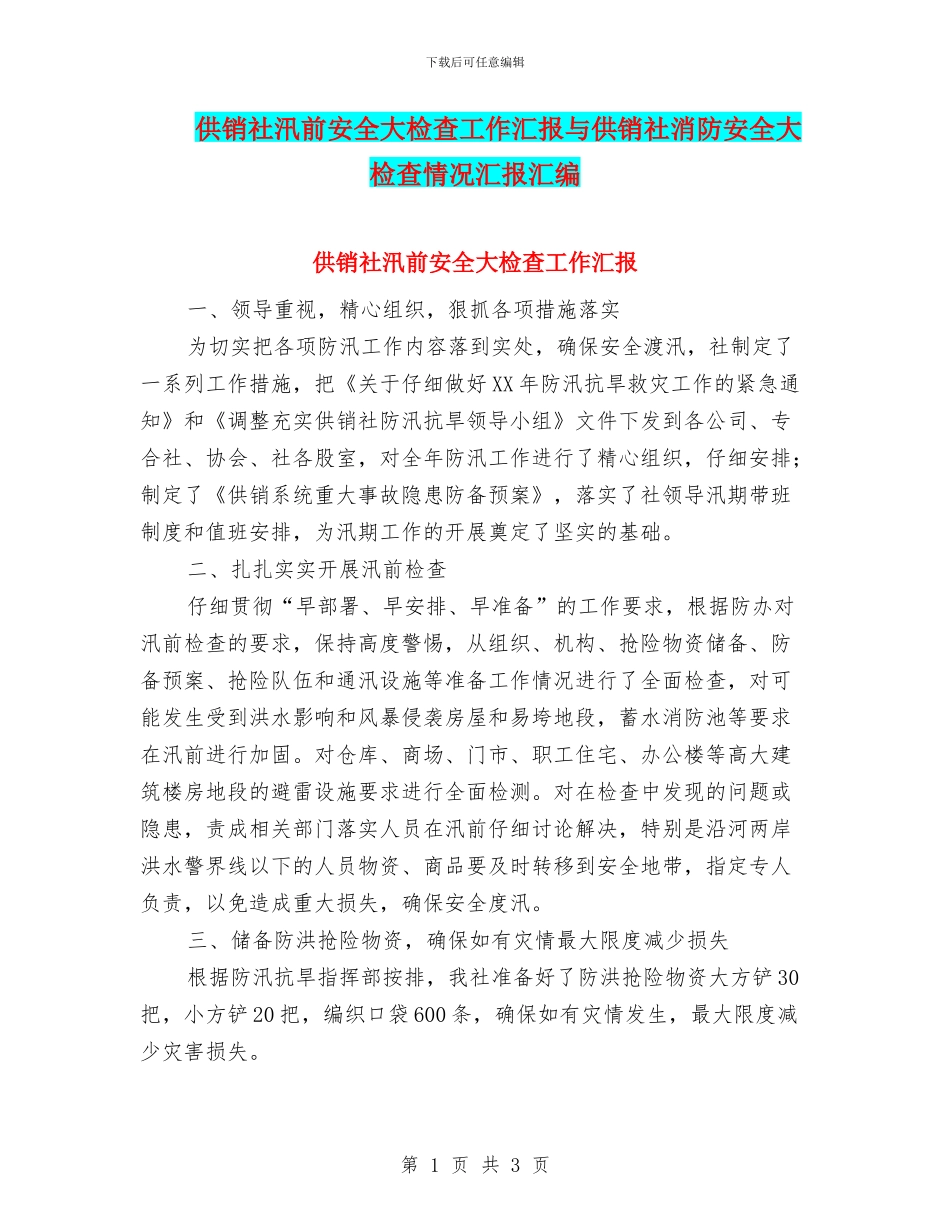 下载后可任意编辑

供销社汛前安全大检查工作汇报与供销社消防安全大检查情况汇报汇编

供销社汛前安全大检查工作汇报

一、领导重视，精心组织，狠抓各项措施落实

为切实把各项防汛工作内容落到实处，确保安全渡汛，社制定了一系列工作措施，把《关于仔细做好XX年防汛抗旱救灾工作的紧急通知》和《调整充实供销社防汛抗旱领导小组》文件下发到各公司、专合社、协会、社各股室，对全年防汛工作进行了精心组织，仔细安排；制定了《供销系统重大事故隐患防备预案》，落实了社领导汛期带班制度和值班安排，为汛期工作的开展奠定了坚实的基础。

二、扎扎实实开展汛前检查

仔细贯彻“早部署、早安排、早准备”的工作要求，根据防办对汛前检查的要求，保持高度警惕，从组织、机构、抢险物资储备、防备预案、抢险队伍和通讯设施等准备工作情况进行了全面检查，对可能发生受到洪水影响和风暴侵袭房屋和易垮地段，蓄水消防池等要求在汛前进行加固。对仓库、商场、门市、职工住宅、办公楼等高大建筑楼房地段的避雷设施要求进行全面检测。对在检查中发现的问题或隐患，责成相关部门落实人员在汛前仔细讨论解决，特别是沿河两岸洪水警界线以下的人员物资、商品要及时转移到安全地带，指定专人负责，以免造成重大损失，确保安全度汛。

三、储备防洪抢险物资，确保如有灾情最大限度减少损失

根据防汛抗旱指挥部按排，我社准备好了防洪抢险物资大方铲30把，小方铲20把，编织口袋600条，确保如有灾情发生，最大限度减少灾害损失。

第 1 页 共 3 页